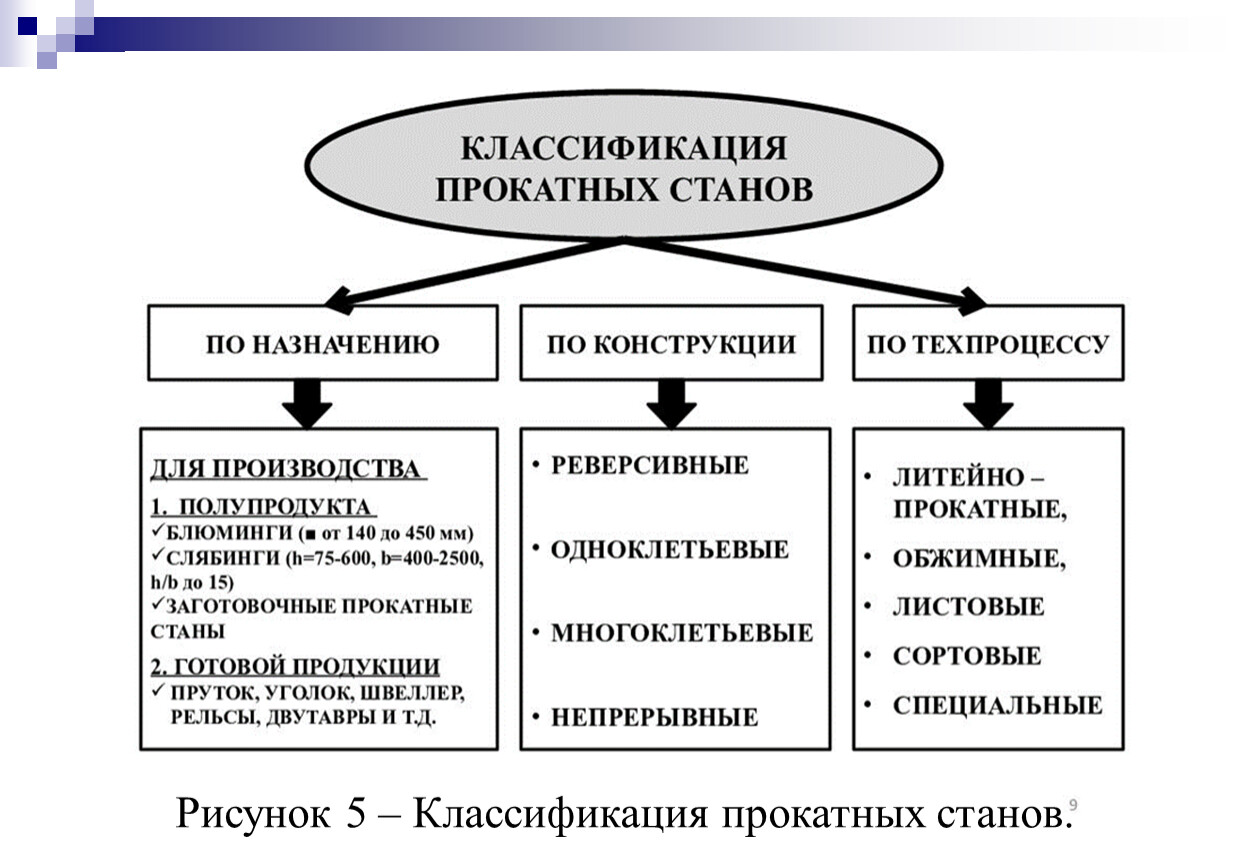 КЛАССИФИКАЦИЯ ПРОКАТНЫХ СТАНОВ

ПО НАЗНАЧЕНИЮ

ДЛЯ ПРОИЗВОДСТВА
1. ПОЛУПРОДУКТА
✓БЛЮМИНГИ (■ от 140 до 450 мм)
✓СЛЯБИНГИ (h=75-600, b=400-2500, h/b до 15)
✓ЗАГОТОВОЧНЫЕ ПРОКАТНЫЕ СТАНЫ
2. ГОТОВОЙ ПРОДУКЦИИ
✓ ПРУТОК, УГОЛОК, ШВЕЛЛЕР, РЕЛЬСЫ, ДВУТАВРЫ И Т.Д.

ПО КОНСТРУКЦИИ

• РЕВЕРСИВНЫЕ
• ОДНОКЛЕТЬЕВЫЕ
• МНОГОКЛЕТЬЕВЫЕ
• НЕПРЕРЫВНЫЕ

ПО ТЕХПРОЦЕССУ

• ЛИТЕЙНО – ПРОКАТНЫЕ,
• ОБЖИМНЫЕ,
• ЛИСТОВЫЕ
• СОРТОВЫЕ
• СПЕЦИАЛЬНЫЕ

Рисунок 5 – Классификация прокатных станов.

9